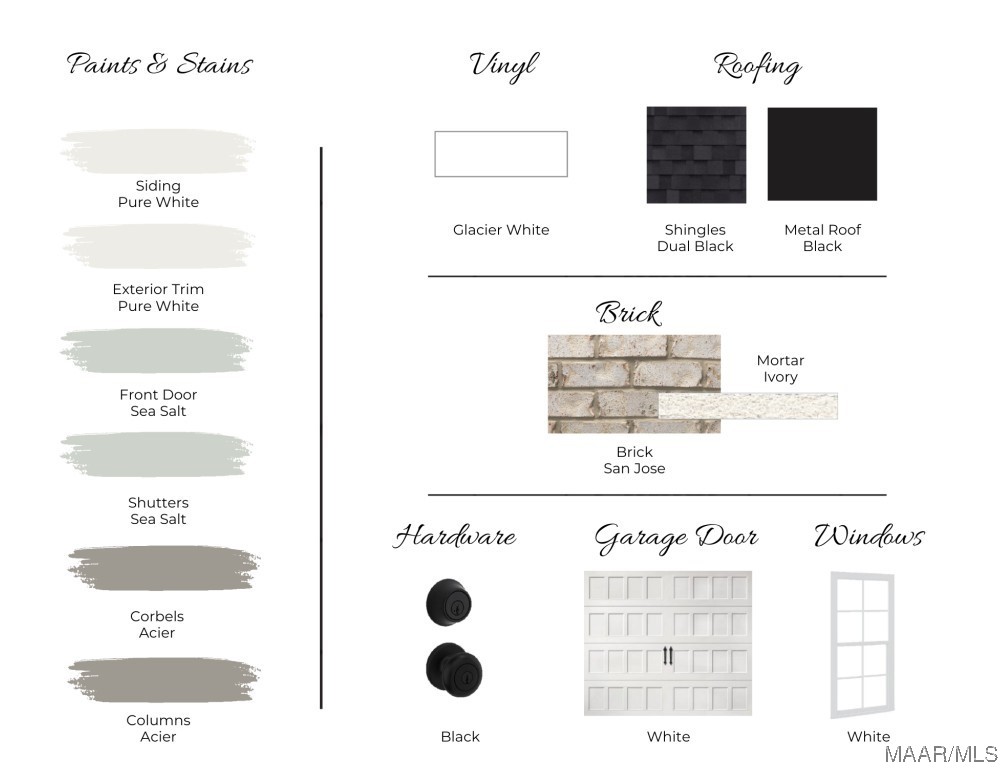 Paints & Stains

Siding
Pure White

Exterior Trim
Pure White

Front Door
Sea Salt

Shutters
Sea Salt

Corbels
Acier

Columns
Acier

Vinyl

Glacier White

Roofing

Shingles
Dual Black

Metal Roof
Black

Brick

Mortar
Ivory

Brick
San Jose

Hardware

Black

Garage Door

White

Windows

White

MAAR/MLS